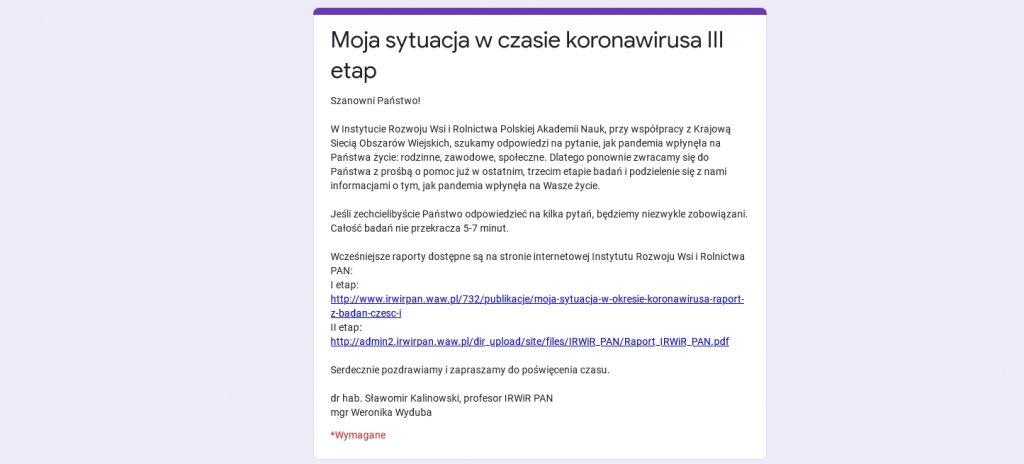 Moja sytuacja w czasie koronawirusa III etap

Szanowni Państwo!

W Instytucie Rozwoju Wsi i Rolnictwa Polskiej Akademii Nauk, przy współpracy z Krajową Siecią Obszarów Wiejskich, szukamy odpowiedzi na pytanie, jak pandemia wpłynęła na Państwa życie: rodzinne, zawodowe, społeczne. Dlatego ponownie zwracamy się do Państwa z prośbą o pomoc już w ostatnim, trzecim etapie badań i podzielenie się z nami informacjami o tym, jak pandemia wpłynęła na Wasze życie.

Jeśli zechcielibyście Państwo odpowiedzieć na kilka pytań, będziemy niezwykle zobowiązani. Całość badań nie przekracza 5-7 minut.

Wcześniejsze raporty dostępne są na stronie internetowej Instytutu Rozwoju Wsi i Rolnictwa PAN:
I etap:
http://www.irwirpan.waw.pl/732/publikacje/moja-sytuacja-w-okresie-koronawirusa-raport-z-badan-czesc-i
II etap:
http://admin2.irwirpan.waw.pl/dir_upload/site/files/IRWiR_PAN/Raport_IRWiR_PAN.pdf

Serdecznie pozdrawiamy i zapraszamy do poświęcenia czasu.

dr hab. Sławomir Kalinowski, profesor IRWiR PAN
mgr Weronika Wyduba

*Wymagane